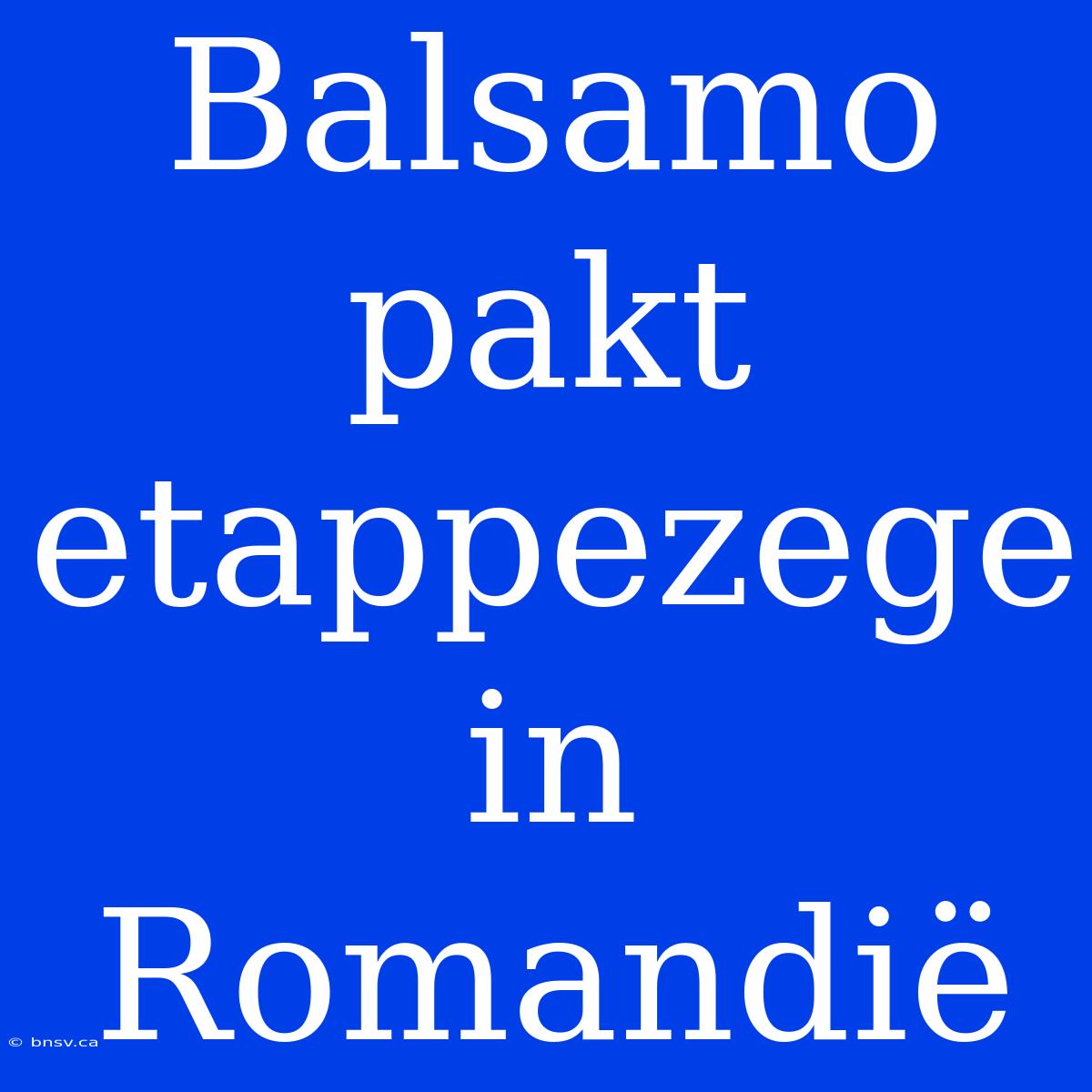 Balsamo pakt etappezege in Romandië

© bnsv.ca